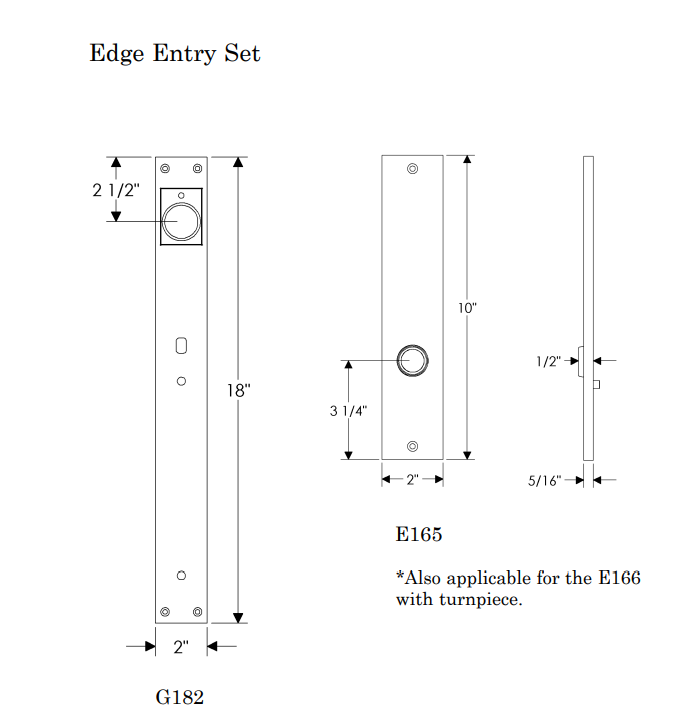 Edge Entry Set

2 1/2"

18"

2"

G182

10"

3 1/4"

2"

1/2"

5/16"

E165

*Also applicable for the E166 with turnpiece.